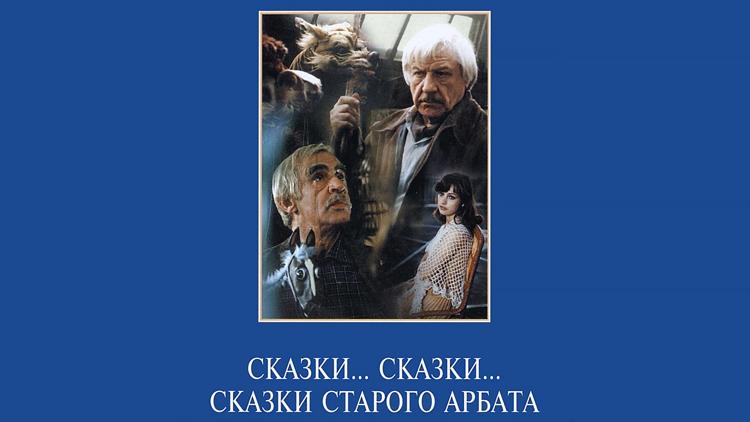 СКАЗКИ... СКАЗКИ...
СКАЗКИ СТАРОГО АРБАТА